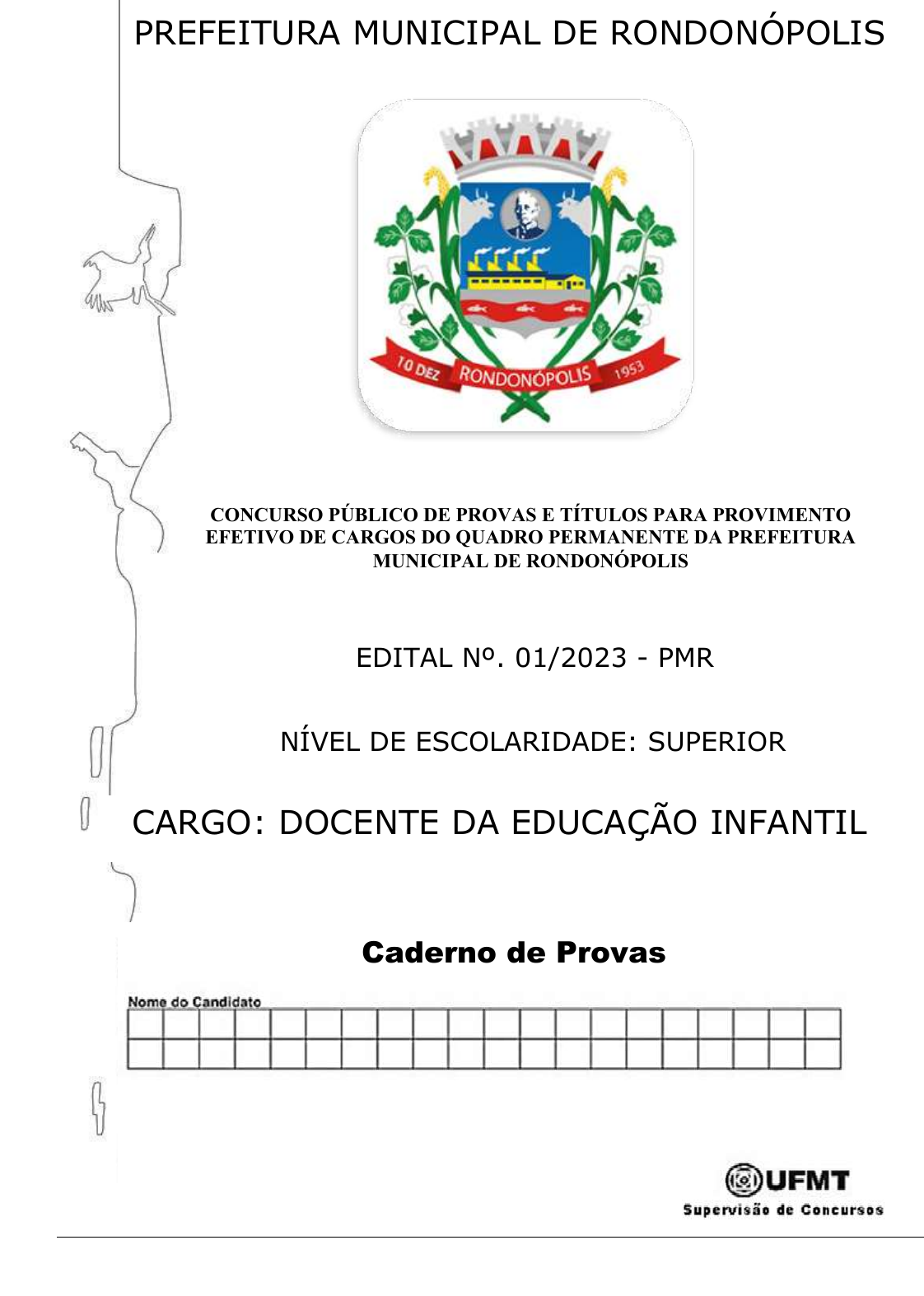 PREFEITURA MUNICIPAL DE RONDONÓPOLIS

10 DEZ RONDONÓPOLIS 1953

CONCURSO PÚBLICO DE PROVAS E TÍTULOS PARA PROVIMENTO EFETIVO DE CARGOS DO QUADRO PERMANENTE DA PREFEITURA MUNICIPAL DE RONDONÓPOLIS

EDITAL Nº. 01/2023 - PMR

NÍVEL DE ESCOLARIDADE: SUPERIOR

CARGO: DOCENTE DA EDUCAÇÃO INFANTIL

Caderno de Provas

Nome do Candidato

UFMT
Supervisão de Concursos